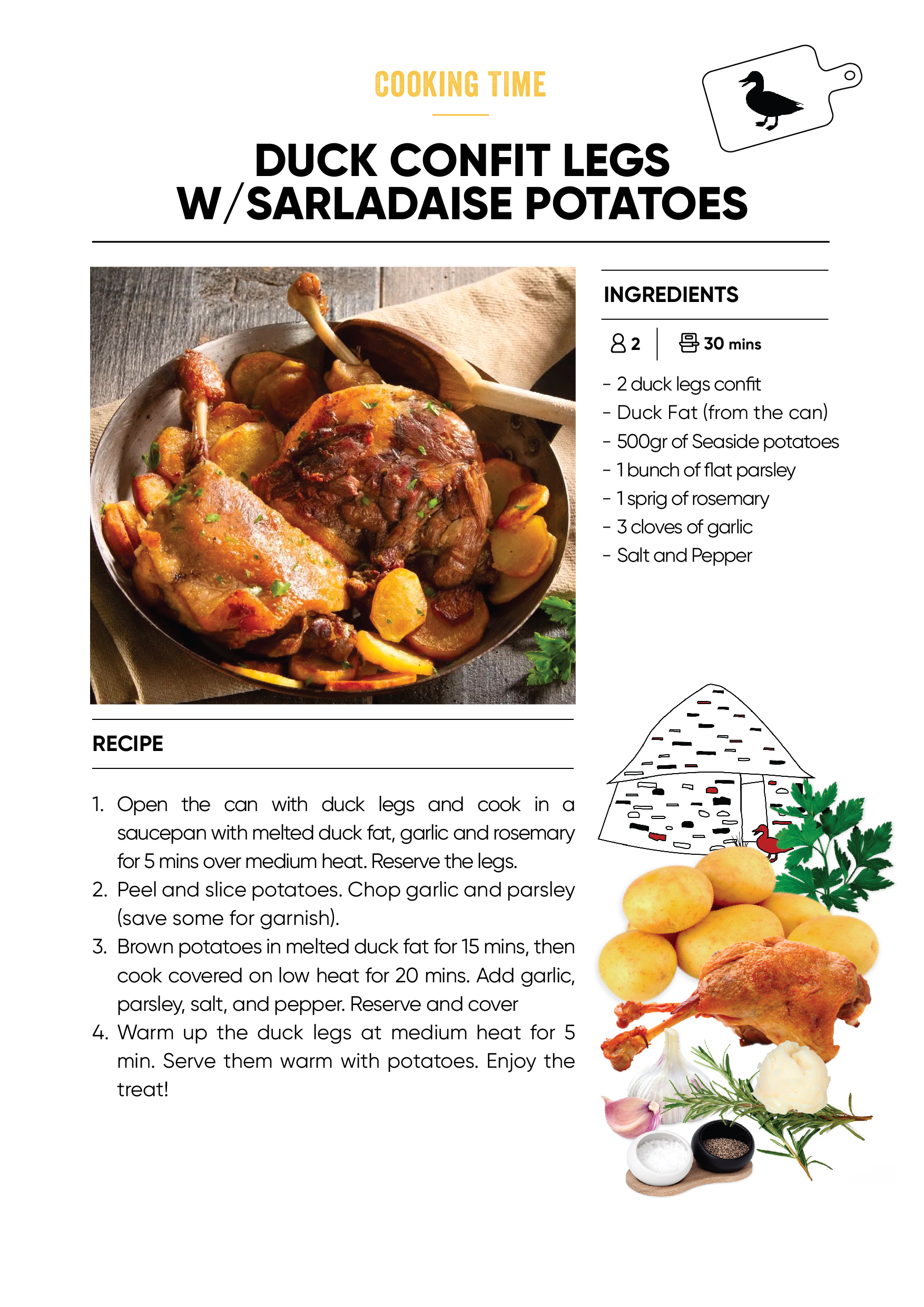 COOKING TIME

DUCK CONFIT LEGS W/SARLADAISE POTATOES

INGREDIENTS

2 | 30 mins

- 2 duck legs confit
- Duck Fat (from the can)
- 500gr of Seaside potatoes
- 1 bunch of flat parsley
- 1 sprig of rosemary
- 3 cloves of garlic
- Salt and Pepper

RECIPE

1. Open the can with duck legs and cook in a saucepan with melted duck fat, garlic and rosemary for 5 mins over medium heat. Reserve the legs.
2. Peel and slice potatoes. Chop garlic and parsley (save some for garnish).
3. Brown potatoes in melted duck fat for 15 mins, then cook covered on low heat for 20 mins. Add garlic, parsley, salt, and pepper. Reserve and cover
4. Warm up the duck legs at medium heat for 5 min. Serve them warm with potatoes. Enjoy the treat!